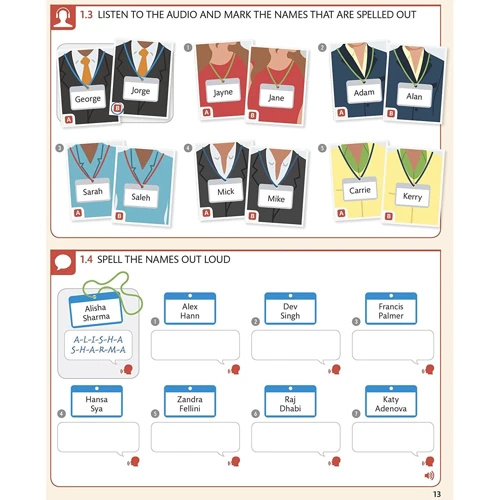 1.3 LISTEN TO THE AUDIO AND MARK THE NAMES THAT ARE SPELLED OUT

George A
Jorge B

1
Jayne A
Jane B

2
Adam A
Alan B

3
Sarah A
Saleh B

4
Mick A
Mike B

5
Carrie A
Kerry B

1.4 SPELL THE NAMES OUT LOUD

Alisha Sharma
A-L-I-S-H-A S-H-A-R-M-A

1 Alex Hann

2 Dev Singh

3 Francis Palmer

4 Hansa Sya

5 Zandra Fellini

6 Raj Dhabi

7 Katy Adenova

13